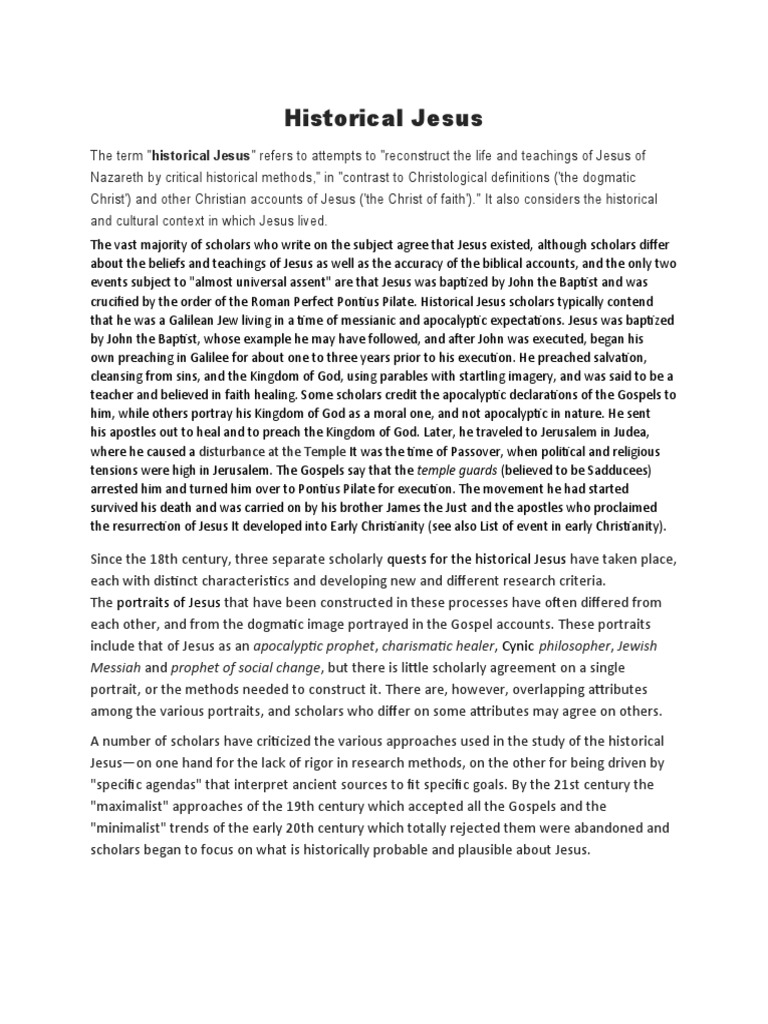 Historical Jesus

The term "historical Jesus" refers to attempts to "reconstruct the life and teachings of Jesus of Nazareth by critical historical methods," in "contrast to Christological definitions ('the dogmatic Christ') and other Christian accounts of Jesus ('the Christ of faith')." It also considers the historical and cultural context in which Jesus lived.

The vast majority of scholars who write on the subject agree that Jesus existed, although scholars differ about the beliefs and teachings of Jesus as well as the accuracy of the biblical accounts, and the only two events subject to "almost universal assent" are that Jesus was baptized by John the Baptist and was crucified by the order of the Roman Perfect Pontius Pilate. Historical Jesus scholars typically contend that he was a Galilean Jew living in a time of messianic and apocalyptic expectations. Jesus was baptized by John the Baptist, whose example he may have followed, and after John was executed, began his own preaching in Galilee for about one to three years prior to his execution. He preached salvation, cleansing from sins, and the Kingdom of God, using parables with startling imagery, and was said to be a teacher and believed in faith healing. Some scholars credit the apocalyptic declarations of the Gospels to him, while others portray his Kingdom of God as a moral one, and not apocalyptic in nature. He sent his apostles out to heal and to preach the Kingdom of God. Later, he traveled to Jerusalem in Judea, where he caused a disturbance at the Temple It was the time of Passover, when political and religious tensions were high in Jerusalem. The Gospels say that the temple guards (believed to be Sadducees) arrested him and turned him over to Pontius Pilate for execution. The movement he had started survived his death and was carried on by his brother James the Just and the apostles who proclaimed the resurrection of Jesus It developed into Early Christianity (see also List of event in early Christianity).

Since the 18th century, three separate scholarly quests for the historical Jesus have taken place, each with distinct characteristics and developing new and different research criteria.
The portraits of Jesus that have been constructed in these processes have often differed from each other, and from the dogmatic image portrayed in the Gospel accounts. These portraits include that of Jesus as an apocalyptic prophet, charismatic healer, Cynic philosopher, Jewish Messiah and prophet of social change, but there is little scholarly agreement on a single portrait, or the methods needed to construct it. There are, however, overlapping attributes among the various portraits, and scholars who differ on some attributes may agree on others.

A number of scholars have criticized the various approaches used in the study of the historical Jesus—on one hand for the lack of rigor in research methods, on the other for being driven by "specific agendas" that interpret ancient sources to fit specific goals. By the 21st century the "maximalist" approaches of the 19th century which accepted all the Gospels and the "minimalist" trends of the early 20th century which totally rejected them were abandoned and scholars began to focus on what is historically probable and plausible about Jesus.